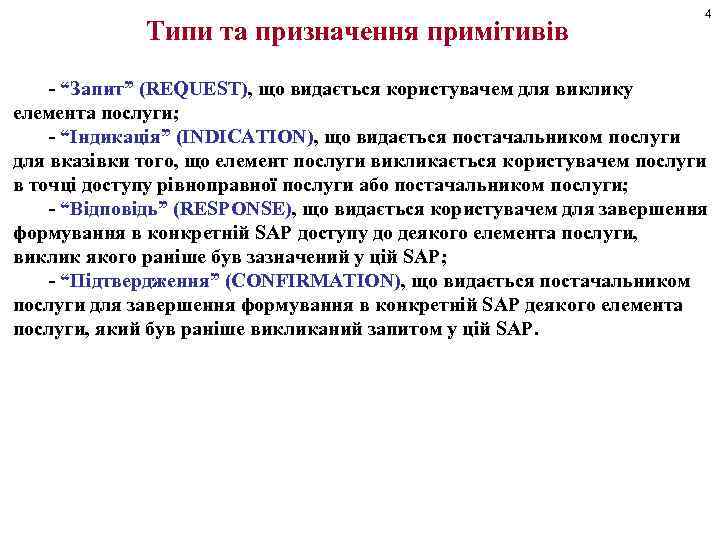 4

Типи та призначення примітивів

- “Запит” (REQUEST), що видається користувачем для виклику елемента послуги;

- “Індикація” (INDICATION), що видається постачальником послуги для вказівки того, що елемент послуги викликається користувачем послуги в точці доступу рівноправної послуги або постачальником послуги;

- “Відповідь” (RESPONSE), що видається користувачем для завершення формування в конкретній SAP доступу до деякого елемента послуги, виклик якого раніше був зазначений у цій SAP;

- “Підтвердження” (CONFIRMATION), що видається постачальником послуги для завершення формування в конкретній SAP деякого елемента послуги, який був раніше викликаний запитом у цій SAP.